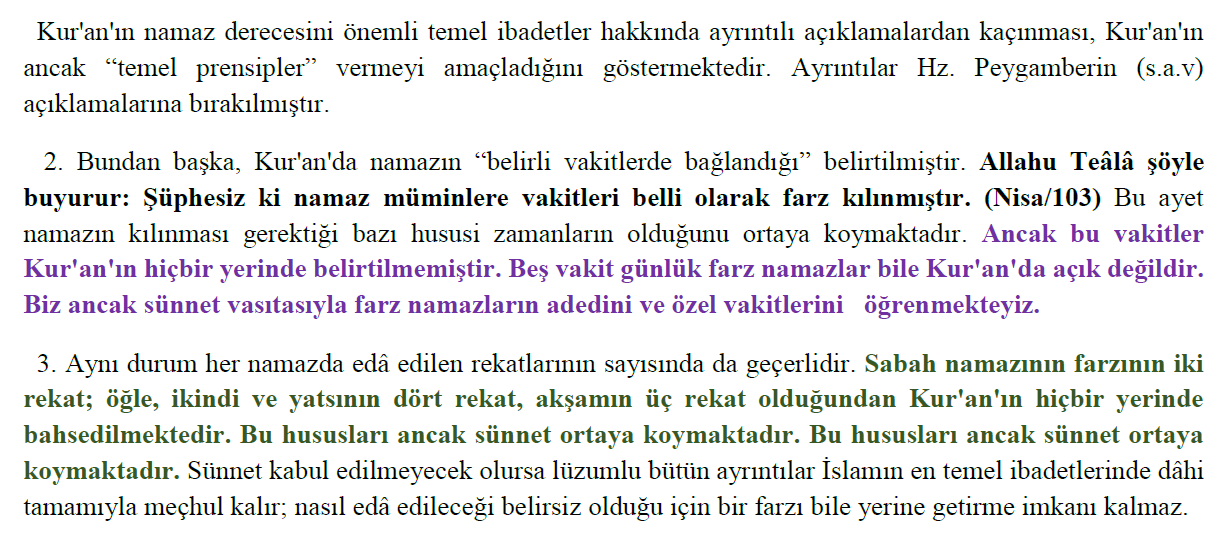 Kur'an'ın namaz derecesini önemli temel ibadetler hakkında ayrıntılı açıklamalardan kaçınması, Kur'an'ın ancak “temel prensipler” vermeyi amaçladığını göstermektedir. Ayrıntılar Hz. Peygamberin (s.a.v) açıklamalarına bırakılmıştır.

2. Bundan başka, Kur'an'da namazın “belirli vakitlerde bağlandığı” belirtilmiştir. Allahu Teâlâ şöyle buyurur: Şüphesiz ki namaz müminlere vakitleri belli olarak farz kılınmıştır. (Nisa/103) Bu ayet namazın kılınması gerektiği bazı hususi zamanların olduğunu ortaya koymaktadır. Ancak bu vakitler Kur'an'ın hiçbir yerinde belirtilmemiştir. Beş vakit günlük farz namazlar bile Kur'an'da açık değildir. Biz ancak sünnet vasıtasıyla farz namazların adedini ve özel vakitlerini öğrenmekteyiz.

3. Aynı durum her namazda edâ edilen rekatlarının sayısında da geçerlidir. Sabah namazının farzının iki rekat; öğle, ikindi ve yatsının dört rekat, akşamın üç rekat olduğundan Kur'an'ın hiçbir yerinde bahsedilmektedir. Bu hususları ancak sünnet ortaya koymaktadır. Bu hususları ancak sünnet ortaya koymaktadır. Sünnet kabul edilmeyecek olursa lüzumlu bütün ayrıntılar İslamın en temel ibadetlerinde dâhi tamamıyla meçhul kalır; nasıl edâ edileceği belirsiz olduğu için bir farzı bile yerine getirme imkanı kalmaz.